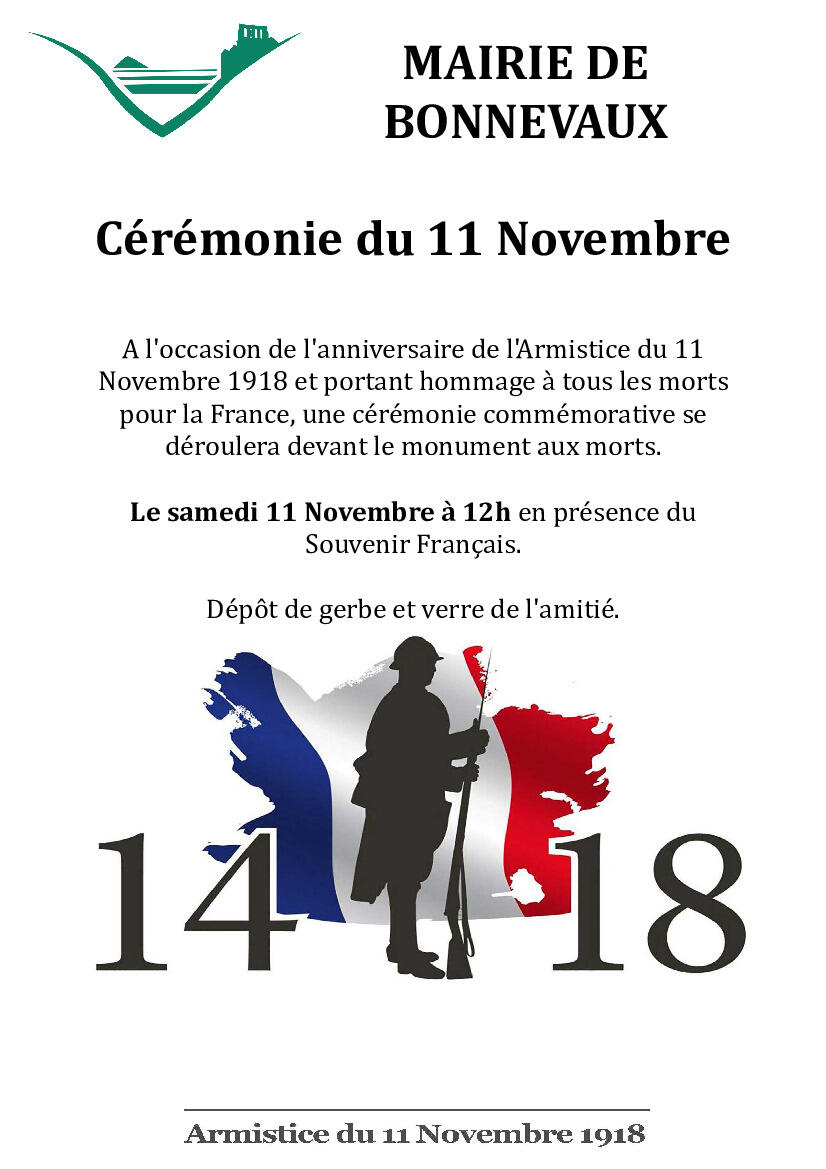 MAIRIE DE
BONNEVAUX

Cérémonie du 11 Novembre

A l'occasion de l'anniversaire de l'Armistice du 11 Novembre 1918 et portant hommage à tous les morts pour la France, une cérémonie commémorative se déroulera devant le monument aux morts.

Le samedi 11 Novembre à 12h en présence du Souvenir Français.

Dépôt de gerbe et verre de l'amitié.

14 18

Armistice du 11 Novembre 1918